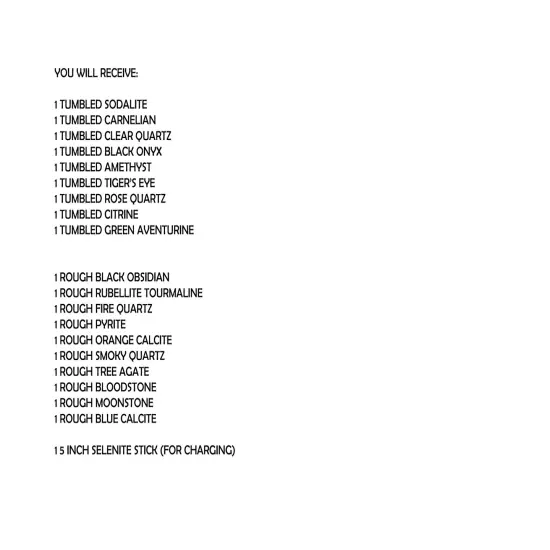 YOU WILL RECEIVE:

1 TUMBLED SODALITE
1 TUMBLED CARNELIAN
1 TUMBLED CLEAR QUARTZ
1 TUMBLED BLACK ONYX
1 TUMBLED AMETHYST
1 TUMBLED TIGER'S EYE
1 TUMBLED ROSE QUARTZ
1 TUMBLED CITRINE
1 TUMBLED GREEN AVENTURINE

1 ROUGH BLACK OBSIDIAN
1 ROUGH RUBELLITE TOURMALINE
1 ROUGH FIRE QUARTZ
1 ROUGH PYRITE
1 ROUGH ORANGE CALCITE
1 ROUGH SMOKY QUARTZ
1 ROUGH TREE AGATE
1 ROUGH BLOODSTONE
1 ROUGH MOONSTONE
1 ROUGH BLUE CALCITE

1 5 INCH SELENITE STICK (FOR CHARGING)